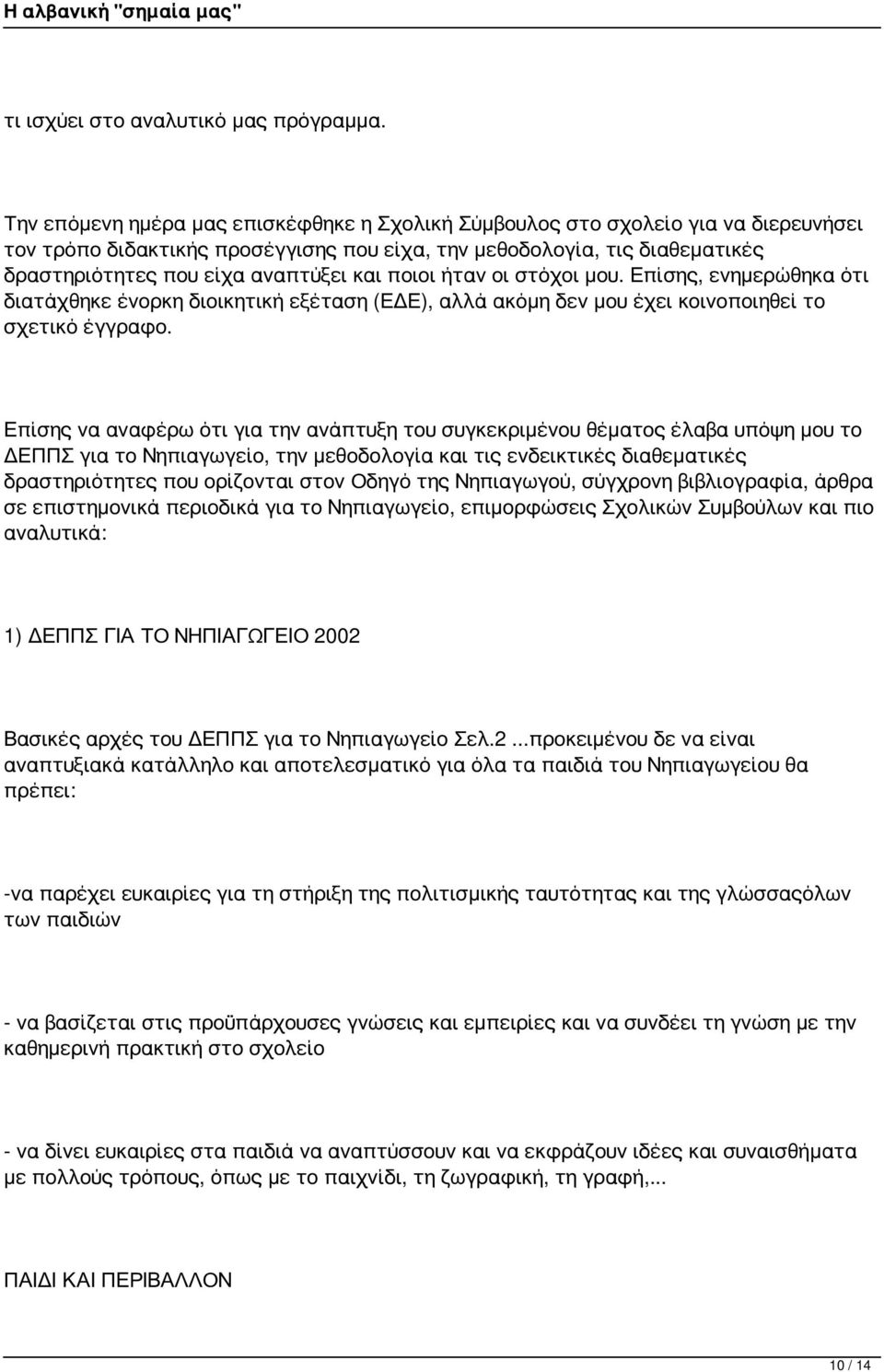 Η αλβανική "σημαία μας"

τι ισχύει στο αναλυτικό μας πρόγραμμα.

Την επόμενη ημέρα μας επισκέφθηκε η Σχολική Σύμβουλος στο σχολείο για να διερευνήσει τον τρόπο διδακτικής προσέγγισης που είχα, την μεθοδολογία, τις διαθεματικές δραστηριότητες που είχα αναπτύξει και ποιοι ήταν οι στόχοι μου. Επίσης, ενημερώθηκα ότι διατάχθηκε ένορκη διοικητική εξέταση (ΕΔΕ), αλλά ακόμη δεν μου έχει κοινοποιηθεί το σχετικό έγγραφο.

Επίσης να αναφέρω ότι για την ανάπτυξη του συγκεκριμένου θέματος έλαβα υπόψη μου το ΔΕΠΠΣ για το Νηπιαγωγείο, την μεθοδολογία και τις ενδεικτικές διαθεματικές δραστηριότητες που ορίζονται στον Οδηγό της Νηπιαγωγού, σύγχρονη βιβλιογραφία, άρθρα σε επιστημονικά περιοδικά για το Νηπιαγωγείο, επιμορφώσεις Σχολικών Συμβούλων και πιο αναλυτικά:

1) ΔΕΠΠΣ ΓΙΑ ΤΟ ΝΗΠΙΑΓΩΓΕΙΟ 2002

Βασικές αρχές του ΔΕΠΠΣ για το Νηπιαγωγείο Σελ.2 ...προκειμένου δε να είναι αναπτυξιακά κατάλληλο και αποτελεσματικό για όλα τα παιδιά του Νηπιαγωγείου θα πρέπει:

-να παρέχει ευκαιρίες για τη στήριξη της πολιτισμικής ταυτότητας και της γλώσσαςόλων των παιδιών

- να βασίζεται στις προϋπάρχουσες γνώσεις και εμπειρίες και να συνδέει τη γνώση με την καθημερινή πρακτική στο σχολείο

- να δίνει ευκαιρίες στα παιδιά να αναπτύσσουν και να εκφράζουν ιδέες και συναισθήματα με πολλούς τρόπους, όπως με το παιχνίδι, τη ζωγραφική, τη γραφή,...

ΠΑΙΔΙ ΚΑΙ ΠΕΡΙΒΑΛΛΟΝ

10 / 14